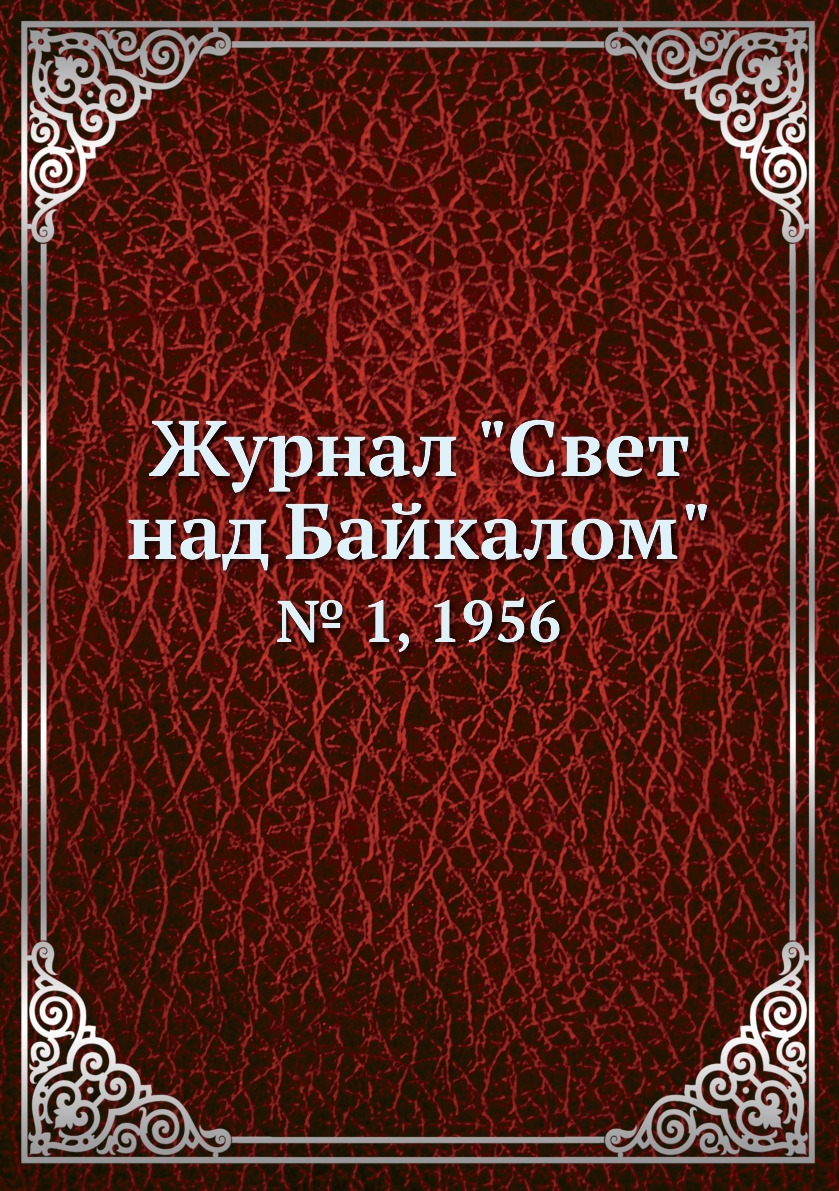 Журнал "Свет над Байкалом"
№ 1, 1956